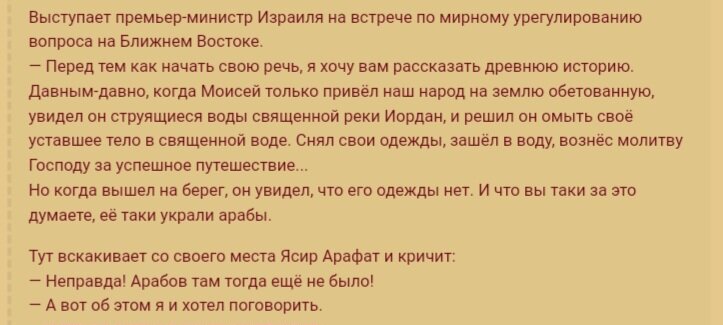 Выступает премьер-министр Израиля на встрече по мирному урегулированию вопроса на Ближнем Востоке.
— Перед тем как начать свою речь, я хочу вам рассказать древнюю историю. Давным-давно, когда Моисей только привёл наш народ на землю обетованную, увидел он струящиеся воды священной реки Иордан, и решил он омыть своё уставшее тело в священной воде. Снял свои одежды, зашёл в воду, вознёс молитву Господу за успешное путешествие...
Но когда вышел на берег, он увидел, что его одежды нет. И что вы таки за это думаете, её таки украли арабы.

Тут вскакивает со своего места Ясир Арафат и кричит:
— Неправда! Арабов там тогда ещё не было!
— А вот об этом я и хотел поговорить.